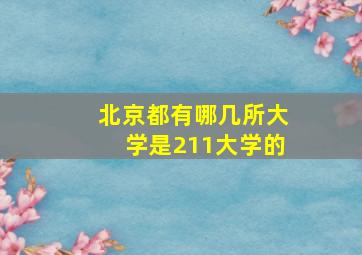 北京都有哪几所大学是211大学的